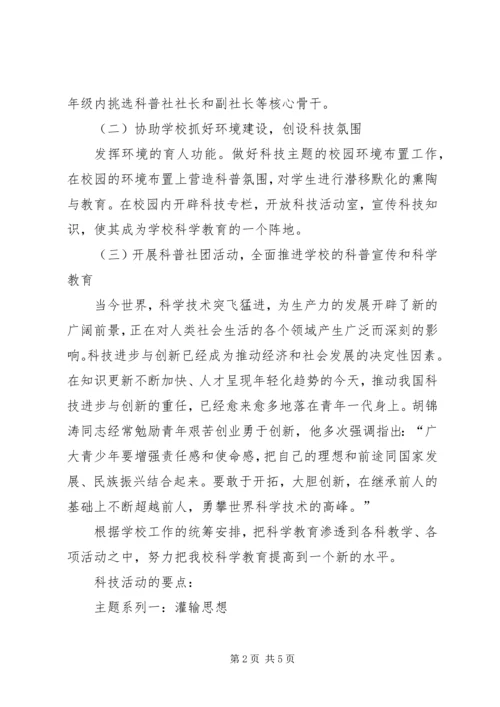 年级内挑选科普社社长和副社长等核心骨干。

（二）协助学校抓好环境建设，创设科技氛围

发挥环境的育人功能。做好科技主题的校园环境布置工作，在校园的环境布置上营造科普氛围，对学生进行潜移默化的熏陶与教育。在校园内开辟科技专栏，开放科技活动室，宣传科技知识，使其成为学校科学教育的一个阵地。

（三）开展科普社团活动，全面推进学校的科普宣传和科学教育

当今世界，科学技术突飞猛进，为生产力的发展开辟了新的广阔前景，正在对人类社会生活的各个领域产生广泛而深刻的影响。科技进步与创新已经成为推动经济和社会发展的决定性因素。在知识更新不断加快、人才呈现年轻化趋势的今天，推动我国科技进步与创新的重任，已经愈来愈多地落在青年一代身上。胡锦涛同志经常勉励青年艰苦创业勇于创新，他多次强调指出：“广大青少年要增强责任感和使命感，把自己的理想和前途同国家发展、民族振兴结合起来。要敢于开拓，大胆创新，在继承前人的基础上不断超越前人，勇攀世界科学技术的高峰。”

根据学校工作的统筹安排，把科学教育渗透到各科教学、各项活动之中，努力把我校科学教育提高到一个新的水平。

科技活动的要点：

主题系列一：灌输思想

第2页 共5页